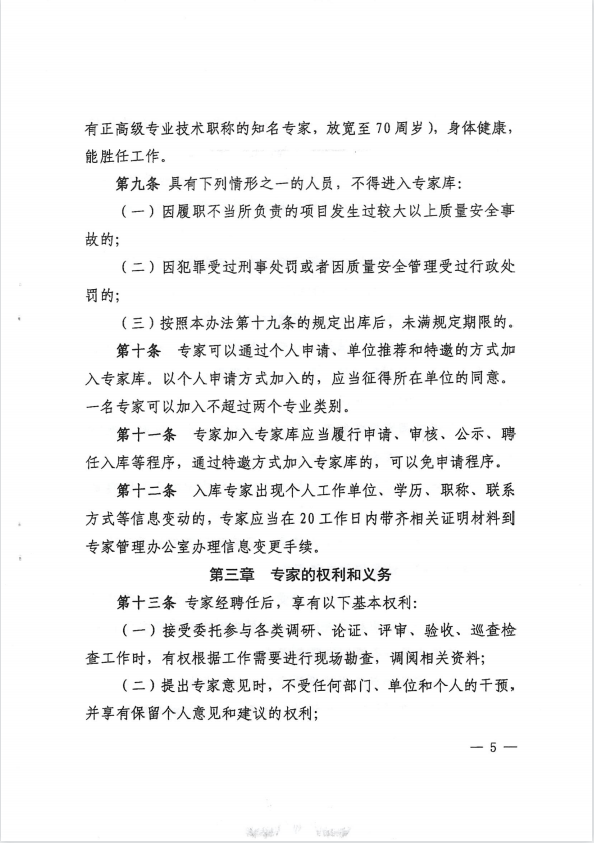 有正高级专业技术职称的知名专家，放宽至70周岁），身体健康，能胜任工作。

第九条 具有下列情形之一的人员，不得进入专家库：

（一）因履职不当所负责的项目发生过较大以上质量安全事故的；

（二）因犯罪受过刑事处罚或者因质量安全管理受过行政处罚的；

（三）按照本办法第十九条的规定出库后，未满规定期限的。

第十条 专家可以通过个人申请、单位推荐和特邀的方式加入专家库。以个人申请方式加入的，应当征得所在单位的同意。一名专家可以加入不超过两个专业类别。

第十一条 专家加入专家库应当履行申请、审核、公示、聘任入库等程序，通过特邀方式加入专家库的，可以免申请程序。

第十二条 入库专家出现个人工作单位、学历、职称、联系方式等信息变动的，专家应当在20工作日内带齐相关证明材料到专家管理办公室办理信息变更手续。

第三章 专家的权利和义务

第十三条 专家经聘任后，享有以下基本权利：

（一）接受委托参与各类调研、论证、评审、验收、巡查检查工作时，有权根据工作需要进行现场勘查，调阅相关资料；

（二）提出专家意见时，不受任何部门、单位和个人的干预，并享有保留个人意见和建议的权利；

— 5 —